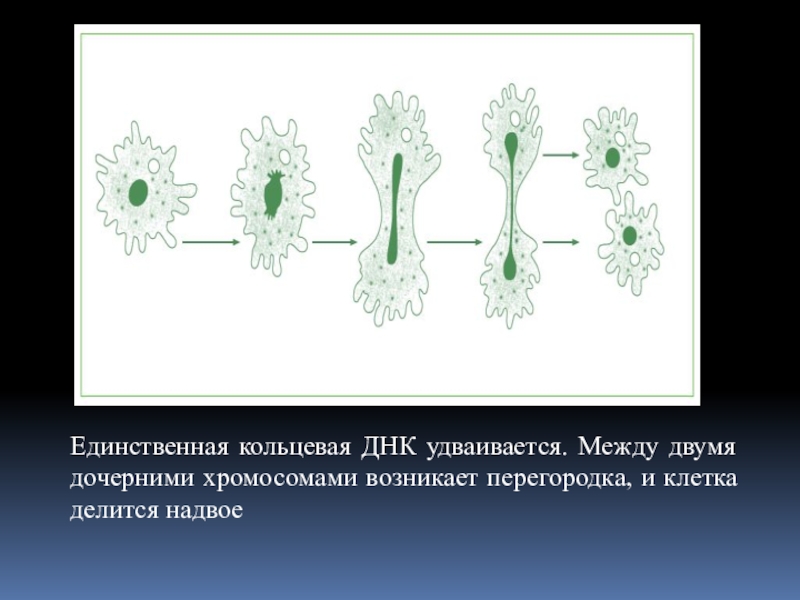 Единственная кольцевая ДНК удваивается. Между двумя дочерними хромосомами возникает перегородка, и клетка делится надвое